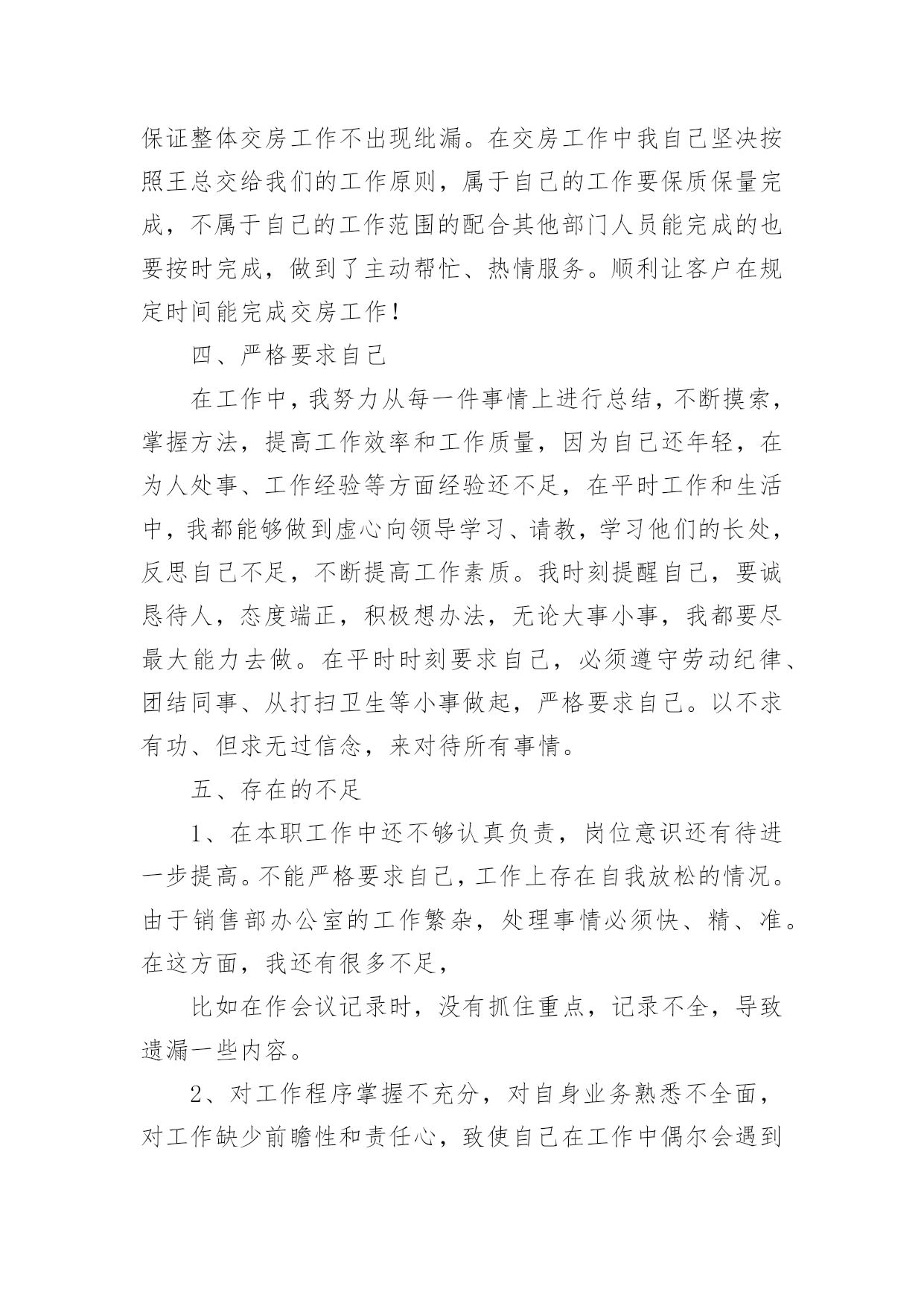 保证整体交房工作不出现纰漏。在交房工作中我自己坚决按照王总交给我们的工作原则，属于自己的工作要保质保量完成，不属于自己的工作范围的配合其他部门人员能完成的也要按时完成，做到了主动帮忙、热情服务。顺利让客户在规定时间能完成交房工作！

四、严格要求自己

在工作中，我努力从每一件事情上进行总结，不断摸索，掌握方法，提高工作效率和工作质量，因为自己还年轻，在为人处事、工作经验等方面经验还不足，在平时工作和生活中，我都能够做到虚心向领导学习、请教，学习他们的长处，反思自己不足，不断提高工作素质。我时刻提醒自己，要诚恳待人，态度端正，积极想办法，无论大事小事，我都要尽最大能力去做。在平时时刻要求自己，必须遵守劳动纪律、团结同事、从打扫卫生等小事做起，严格要求自己。以不求有功、但求无过信念，来对待所有事情。

五、存在的不足

1、在本职工作中还不够认真负责，岗位意识还有待进一步提高。不能严格要求自己，工作上存在自我放松的情况。由于销售部办公室的工作繁杂，处理事情必须快、精、准。在这方面，我还有很多不足，

比如在作会议记录时，没有抓住重点，记录不全，导致遗漏一些内容。

2、对工作程序掌握不充分，对自身业务熟悉不全面，对工作缺少前瞻性和责任心，致使自己在工作中偶尔会遇到